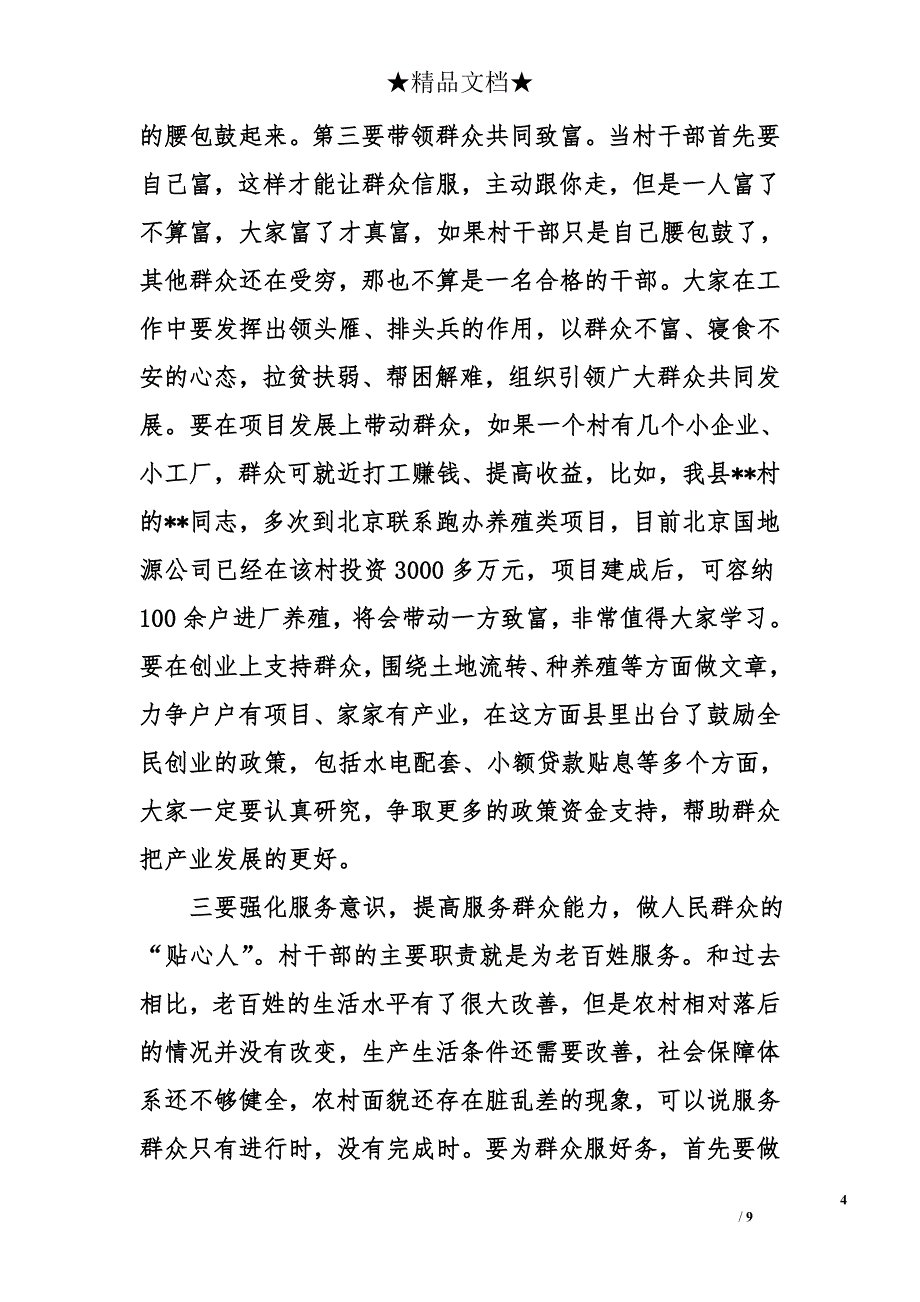 ★精品文档★

的腰包鼓起来。第三要带领群众共同致富。当村干部首先要自己富，这样才能让群众信服，主动跟你走，但是一人富了不算富，大家富了才真富，如果村干部只是自己腰包鼓了，其他群众还在受穷，那也不算是一名合格的干部。大家在工作中要发挥出领头雁、排头兵的作用，以群众不富、寝食不安的心态，拉贫扶弱、帮困解难，组织引领广大群众共同发展。要在项目发展上带动群众，如果一个村有几个小企业、小工厂，群众可就近打工赚钱、提高收益，比如，我县**村的**同志，多次到北京联系跑办养殖类项目，目前北京国地源公司已经在该村投资3000多万元，项目建成后，可容纳100余户进厂养殖，将会带动一方致富，非常值得大家学习。要在创业上支持群众，围绕土地流转、种养殖等方面做文章，力争户户有项目、家家有产业，在这方面县里出台了鼓励全民创业的政策，包括水电配套、小额贷款贴息等多个方面，大家一定要认真研究，争取更多的政策资金支持，帮助群众把产业发展的更好。

三要强化服务意识，提高服务群众能力，做人民群众的“贴心人”。村干部的主要职责就是为老百姓服务。和过去相比，老百姓的生活水平有了很大改善，但是农村相对落后的情况并没有改变，生产生活条件还需要改善，社会保障体系还不够健全，农村面貌还存在脏乱差的现象，可以说服务群众只有进行时，没有完成时。要为群众服好务，首先要做

4

/ 9